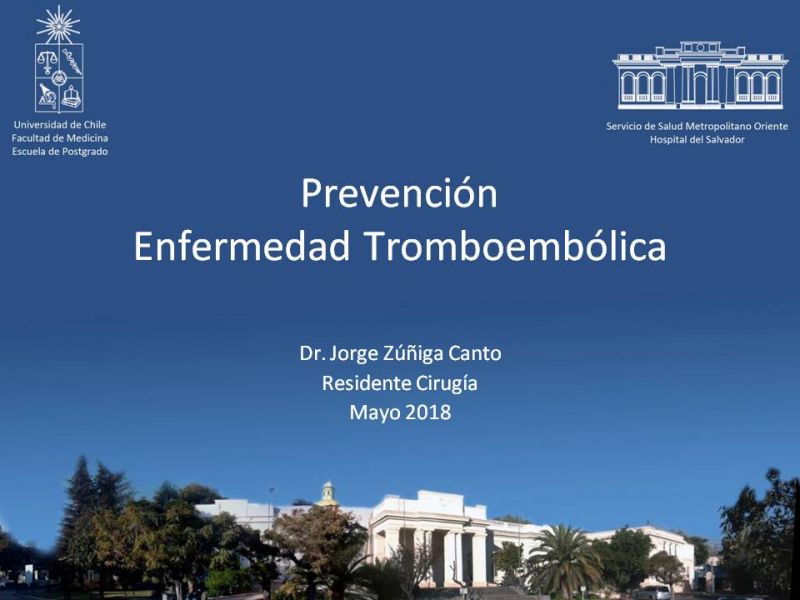 Universidad de Chile
Facultad de Medicina
Escuela de Postgrado

Servicio de Salud Metropolitano Oriente
Hospital del Salvador

Prevención
Enfermedad Tromboembólica

Dr. Jorge Zúñiga Canto
Residente Cirugía
Mayo 2018